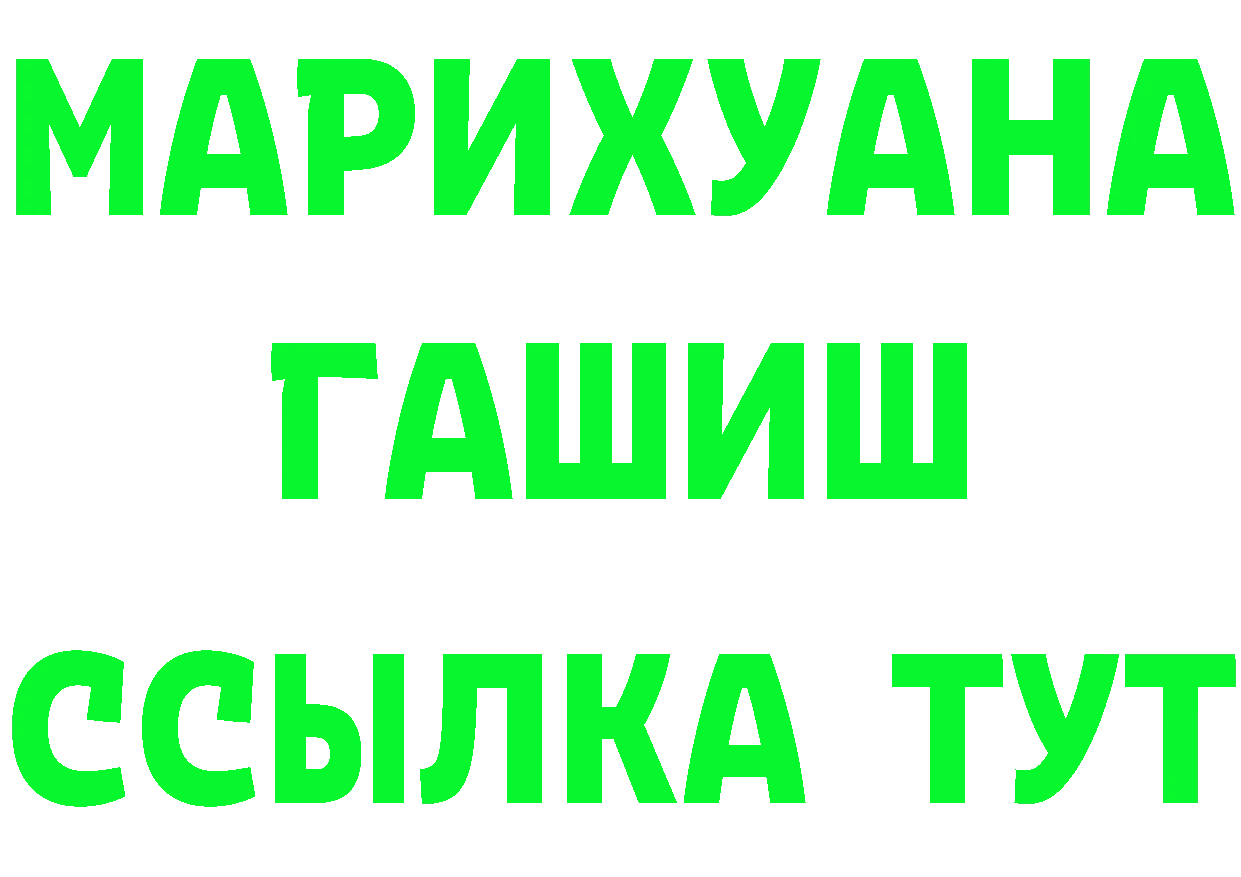 МАРИХУАНА
ГАШИШ
ССЫЛКА ТУТ